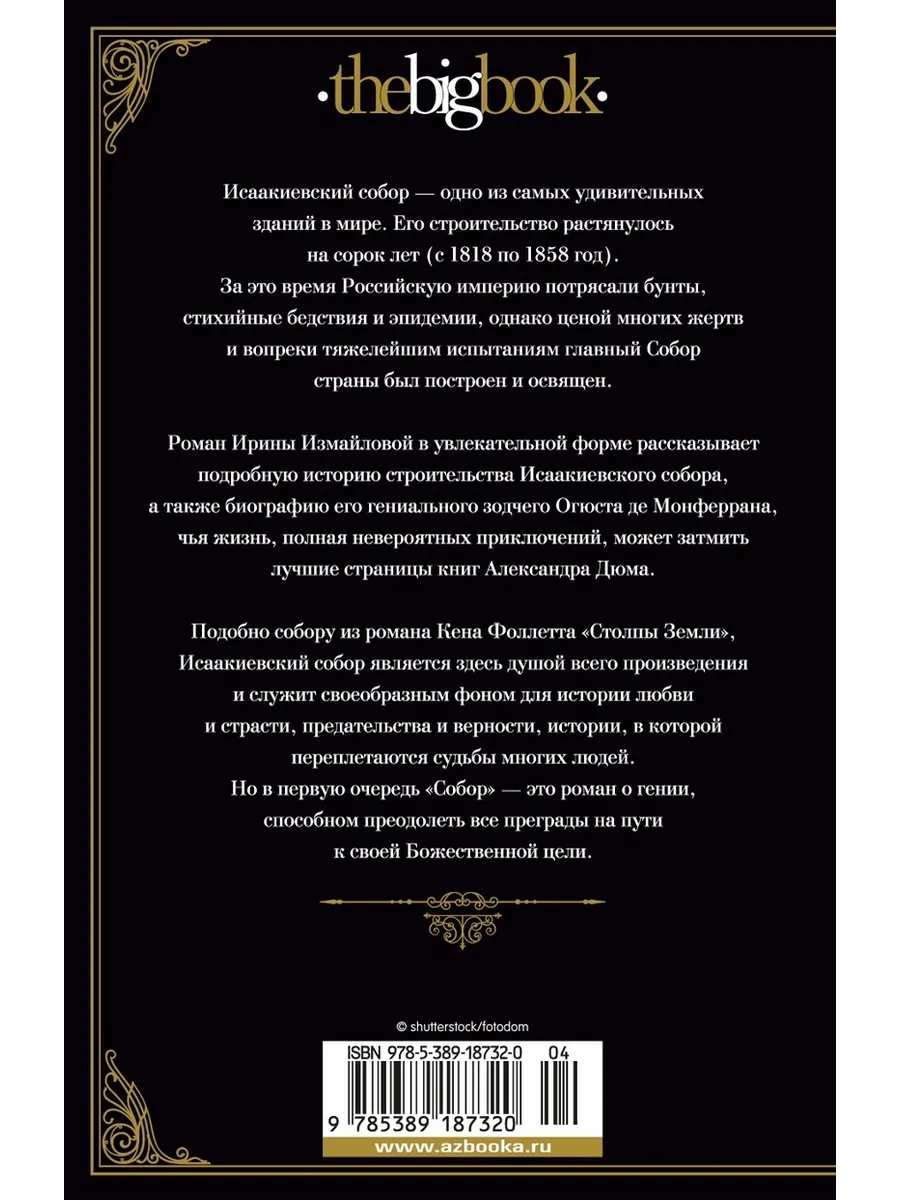 ·thebigbook·

Исаакиевский собор — одно из самых удивительных зданий в мире. Его строительство растянулось на сорок лет (с 1818 по 1858 год). За это время Российскую империю потрясали бунты, стихийные бедствия и эпидемии, однако ценой многих жертв и вопреки тяжелейшим испытаниям главный Собор страны был построен и освящен.

Роман Ирины Измайловой в увлекательной форме рассказывает подробную историю строительства Исаакиевского собора, а также биографию его гениального зодчего Огюста де Монферрана, чья жизнь, полная невероятных приключений, может затмить лучшие страницы книг Александра Дюма.

Подобно собору из романа Кена Фоллетта «Столпы Земли», Исаакиевский собор является здесь душой всего произведения и служит своеобразным фоном для истории любви и страсти, предательства и верности, истории, в которой переплетаются судьбы многих людей. Но в первую очередь «Собор» — это роман о гении, способном преодолеть все преграды на пути к своей Божественной цели.

© shutterstock/fotodom

ISBN 978-5-389-18732-0

04

9 785389 187320

www.azbooka.ru